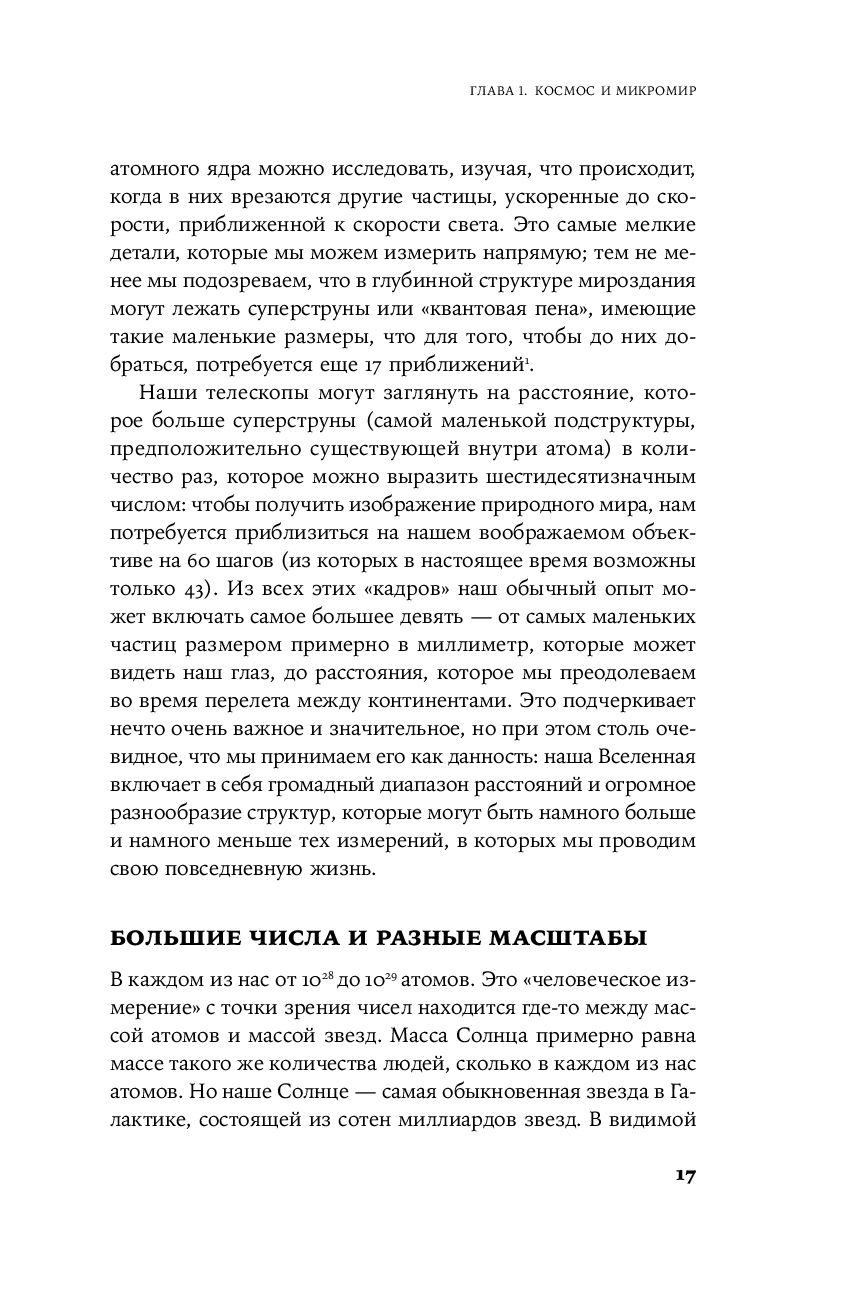 ГЛАВА 1. КОСМОС И МИКРОМИР

атомного ядра можно исследовать, изучая, что происходит, когда в них врезаются другие частицы, ускоренные до скорости, приближенной к скорости света. Это самые мелкие детали, которые мы можем измерить напрямую; тем не менее мы подозреваем, что в глубинной структуре мироздания могут лежать суперструны или «квантовая пена», имеющие такие маленькие размеры, что для того, чтобы до них добраться, потребуется еще 17 приближений$^1$.

Наши телескопы могут заглянуть на расстояние, которое больше суперструны (самой маленькой подструктуры, предположительно существующей внутри атома) в количество раз, которое можно выразить шестидесятизначным числом: чтобы получить изображение природного мира, нам потребуется приблизиться на нашем воображаемом объективе на 60 шагов (из которых в настоящее время возможны только 43). Из всех этих «кадров» наш обычный опыт может включать самое большее девять — от самых маленьких частиц размером примерно в миллиметр, которые может видеть наш глаз, до расстояния, которое мы преодолеваем во время перелета между континентами. Это подчеркивает нечто очень важное и значительное, но при этом столь очевидное, что мы принимаем его как данность: наша Вселенная включает в себя громадный диапазон расстояний и огромное разнообразие структур, которые могут быть намного больше и намного меньше тех измерений, в которых мы проводим свою повседневную жизнь.

БОЛЬШИЕ ЧИСЛА И РАЗНЫЕ МАСШТАБЫ

В каждом из нас от $10^{28}$ до $10^{29}$ атомов. Это «человеческое измерение» с точки зрения чисел находится где-то между массой атомов и массой звезд. Масса Солнца примерно равна массе такого же количества людей, сколько в каждом из нас атомов. Но наше Солнце — самая обыкновенная звезда в Галактике, состоящей из сотен миллиардов звезд. В видимой

17